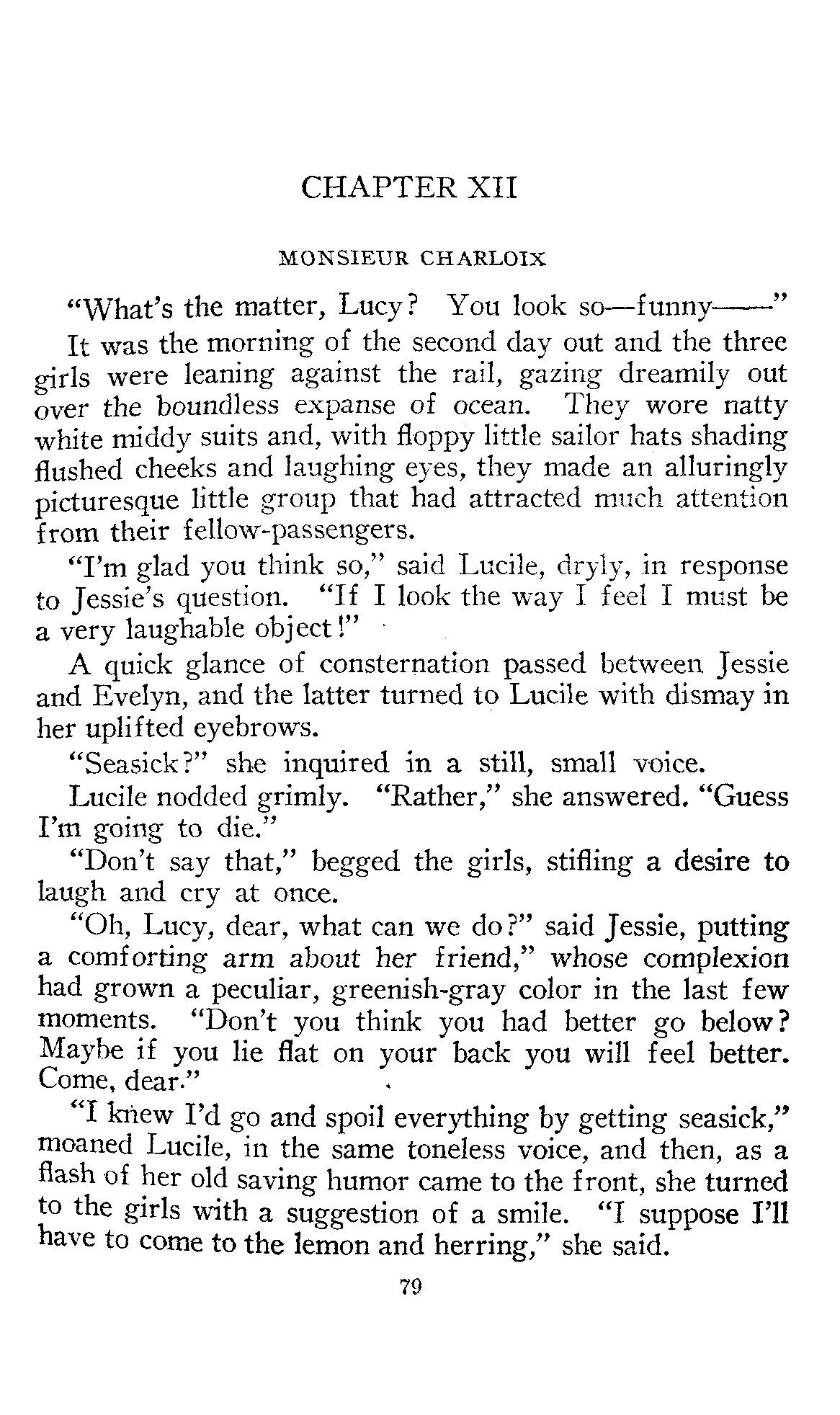 CHAPTER XII

MONSIEUR CHARLOIX

"What's the matter, Lucy? You look so—funny——"

It was the morning of the second day out and the three girls were leaning against the rail, gazing dreamily out over the boundless expanse of ocean. They wore natty white middy suits and, with floppy little sailor hats shading flushed cheeks and laughing eyes, they made an alluringly picturesque little group that had attracted much attention from their fellow-passengers.

"I'm glad you think so," said Lucile, dryly, in response to Jessie's question. "If I look the way I feel I must be a very laughable object!"

A quick glance of consternation passed between Jessie and Evelyn, and the latter turned to Lucile with dismay in her uplifted eyebrows.

"Seasick?" she inquired in a still, small voice.

Lucile nodded grimly. "Rather," she answered. "Guess I'm going to die."

"Don't say that," begged the girls, stifling a desire to laugh and cry at once.

"Oh, Lucy, dear, what can we do?" said Jessie, putting a comforting arm about her friend," whose complexion had grown a peculiar, greenish-gray color in the last few moments. "Don't you think you had better go below? Maybe if you lie flat on your back you will feel better. Come, dear."

"I knew I'd go and spoil everything by getting seasick," moaned Lucile, in the same toneless voice, and then, as a flash of her old saving humor came to the front, she turned to the girls with a suggestion of a smile. "I suppose I'll have to come to the lemon and herring," she said.

79